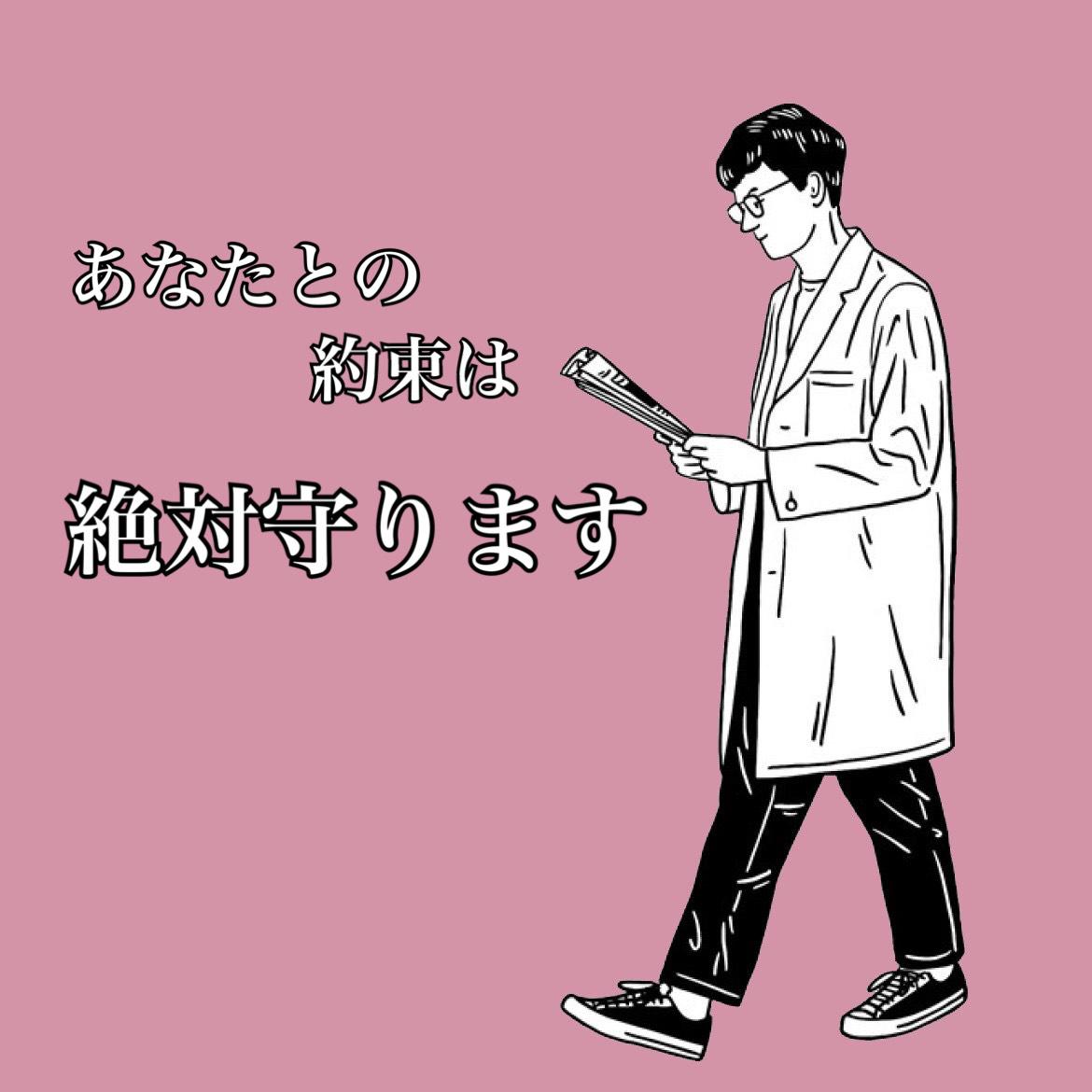 あなたとの
約束は
絶対守ります